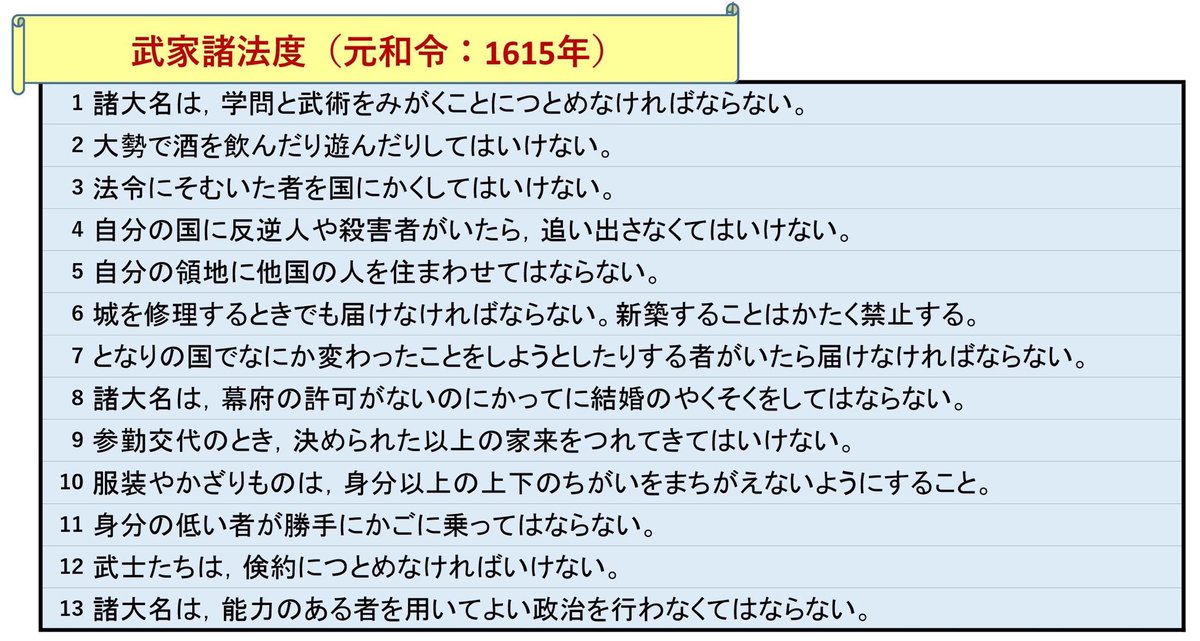 武家諸法度（元和令：1615年）

1 諸大名は，学問と武術をみがくことにつとめなければならない。
2 大勢で酒を飲んだり遊んだりしてはいけない。
3 法令にそむいた者を国にかくしてはいけない。
4 自分の国に反逆人や殺害者がいたら，追い出さなくてはいけない。
5 自分の領地に他国の人を住まわせてはならない。
6 城を修理するときでも届けなければならない。新築することはかたく禁止する。
7 となりの国でなにか変わったことをしようとしたりする者がいたら届けなければならない。
8 諸大名は，幕府の許可がないのにかってに結婚のやくそくをしてはならない。
9 参勤交代のとき，決められた以上の家来をつれてきてはいけない。
10 服装やかざりものは，身分以上の上下のちがいをまちがえないようにすること。
11 身分の低い者が勝手にかごに乗ってはならない。
12 武士たちは，倹約につとめなければいけない。
13 諸大名は，能力のある者を用いてよい政治を行わなくてはならない。